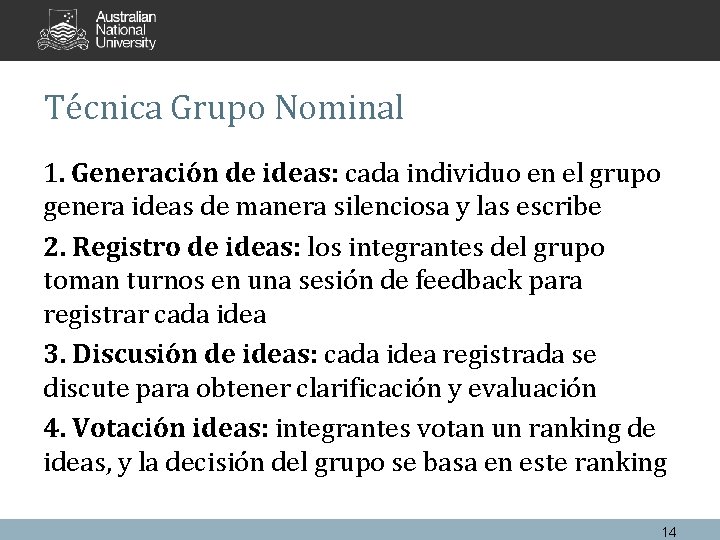 Australian National University

Técnica Grupo Nominal

1. Generación de ideas: cada individuo en el grupo genera ideas de manera silenciosa y las escribe

2. Registro de ideas: los integrantes del grupo toman turnos en una sesión de feedback para registrar cada idea

3. Discusión de ideas: cada idea registrada se discute para obtener clarificación y evaluación

4. Votación ideas: integrantes votan un ranking de ideas, y la decisión del grupo se basa en este ranking

14